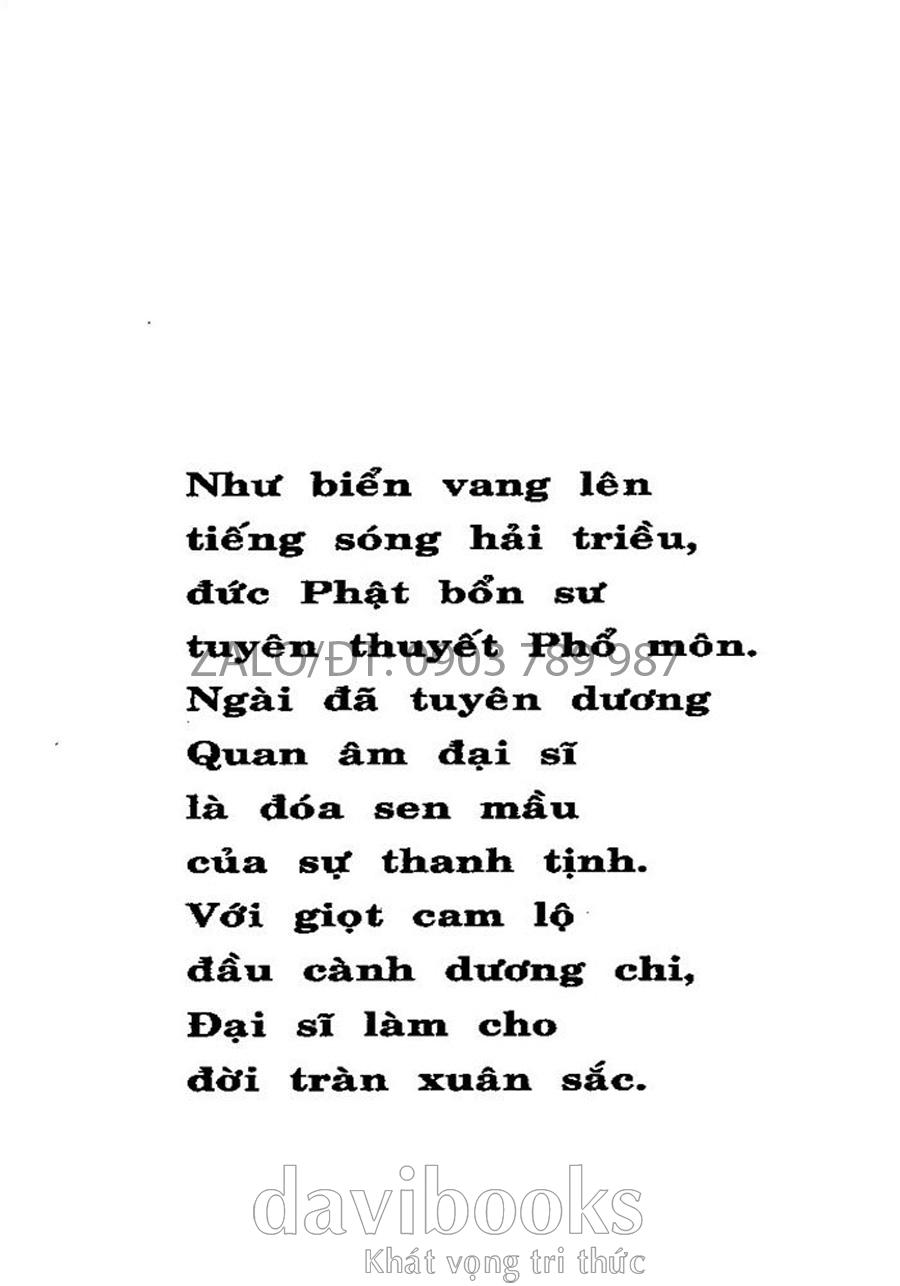 Như biển vang lên
tiếng sóng hải triều,
đức Phật bổn sư
tuyên thuyết Phổ môn.
ZALO/ĐT: 0903 789 987
Ngài đã tuyên dương
Quan âm đại sĩ
là đóa sen mầu
của sự thanh tịnh.
Với giọt cam lộ
đầu cành dương chi,
Đại sĩ làm cho
đời tràn xuân sắc.

davibooks
Khát vọng tri thức